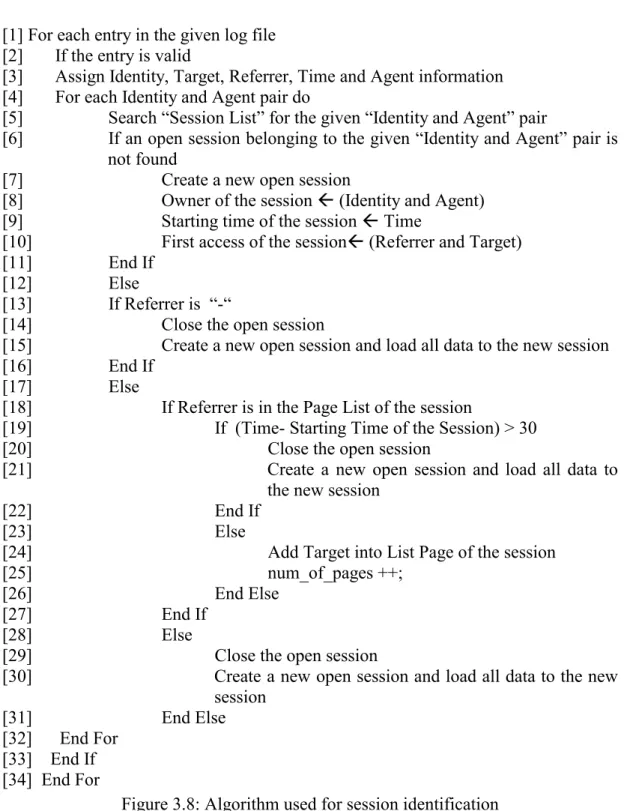 [1] For each entry in the given log file
[2] If the entry is valid
[3] Assign Identity, Target, Referrer, Time and Agent information
[4] For each Identity and Agent pair do
[5] Search "Session List" for the given "Identity and Agent" pair
[6] If an open session belonging to the given "Identity and Agent" pair is not found
[7] Create a new open session
[8] Owner of the session ← (Identity and Agent)
[9] Starting time of the session ← Time
[10] First access of the session← (Referrer and Target)
[11] End If
[12] Else
[13] If Referrer is "-"
[14] Close the open session
[15] Create a new open session and load all data to the new session
[16] End If
[17] Else
[18] If Referrer is in the Page List of the session
[19] If (Time- Starting Time of the Session) > 30
[20] Close the open session
[21] Create a new open session and load all data to the new session
[22] End If
[23] Else
[24] Add Target into List Page of the session
[25] num_of_pages ++;
[26] End Else
[27] End If
[28] Else
[29] Close the open session
[30] Create a new open session and load all data to the new session
[31] End Else
[32] End For
[33] End If
[34] End For

Figure 3.8: Algorithm used for session identification